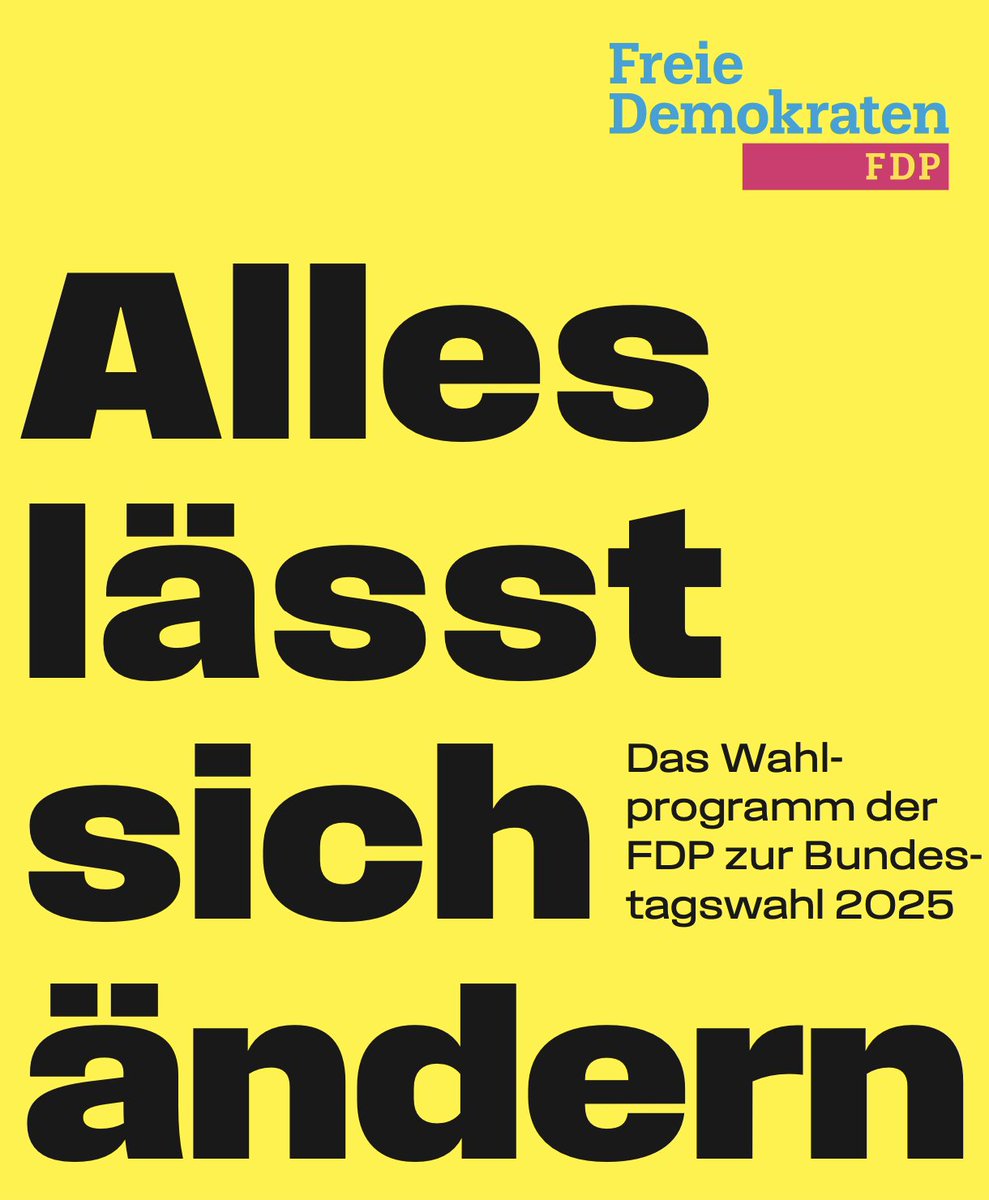 Freie Demokraten
FDP

Alles lässt sich ändern

Das Wahlprogramm der FDP zur Bundestagswahl 2025